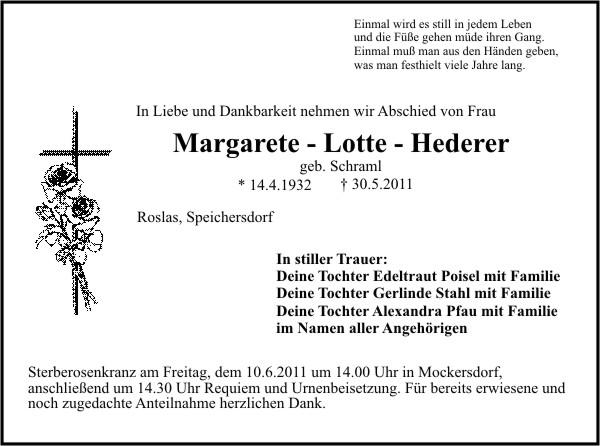 Einmal wird es still in jedem Leben
und die Füße gehen müde ihren Gang.
Einmal muß man aus den Händen geben,
was man festhielt viele Jahre lang.

In Liebe und Dankbarkeit nehmen wir Abschied von Frau

Margarete - Lotte - Hederer
geb. Schraml
* 14.4.1932 † 30.5.2011

Roslas, Speichersdorf

In stiller Trauer:
Deine Tochter Edeltraut Poisel mit Familie
Deine Tochter Gerlinde Stahl mit Familie
Deine Tochter Alexandra Pfau mit Familie
im Namen aller Angehörigen

Sterberosenkranz am Freitag, dem 10.6.2011 um 14.00 Uhr in Mockersdorf, anschließend um 14.30 Uhr Requiem und Urnenbeisetzung. Für bereits erwiesene und noch zugedachte Anteilnahme herzlichen Dank.